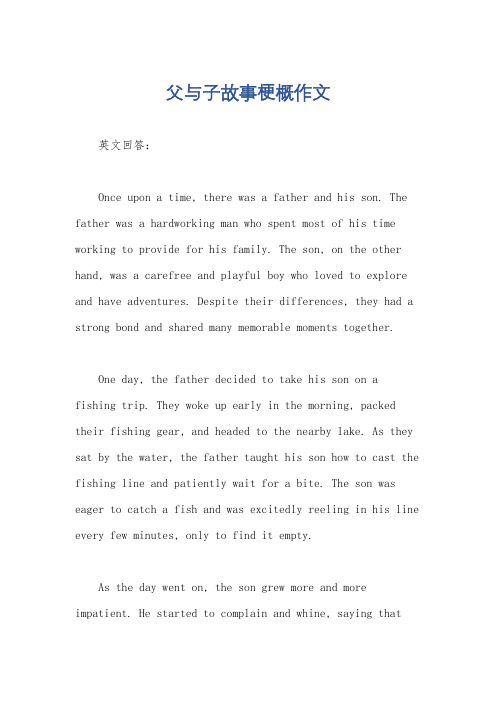 父与子故事梗概作文

英文回答：

Once upon a time, there was a father and his son. The father was a hardworking man who spent most of his time working to provide for his family. The son, on the other hand, was a carefree and playful boy who loved to explore and have adventures. Despite their differences, they had a strong bond and shared many memorable moments together.

One day, the father decided to take his son on a fishing trip. They woke up early in the morning, packed their fishing gear, and headed to the nearby lake. As they sat by the water, the father taught his son how to cast the fishing line and patiently wait for a bite. The son was eager to catch a fish and was excitedly reeling in his line every few minutes, only to find it empty.

As the day went on, the son grew more and more impatient. He started to complain and whine, saying that